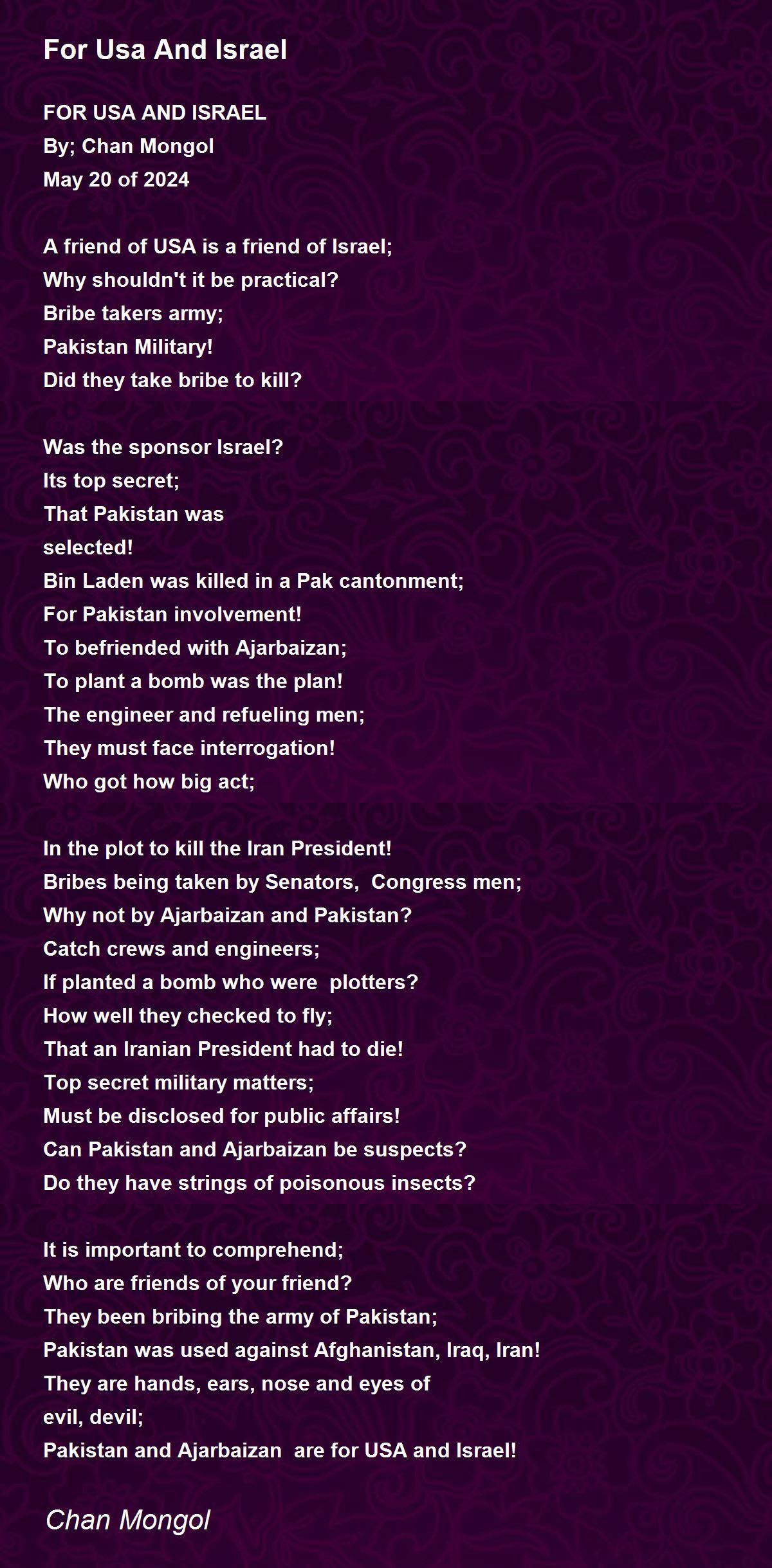 For Usa And Israel

FOR USA AND ISRAEL
By; Chan Mongol
May 20 of 2024

A friend of USA is a friend of Israel;
Why shouldn't it be practical?
Bribe takers army;
Pakistan Military!
Did they take bribe to kill?

Was the sponsor Israel?
Its top secret;
That Pakistan was
selected!
Bin Laden was killed in a Pak cantonment;
For Pakistan involvement!
To befriended with Ajarbaizan;
To plant a bomb was the plan!
The engineer and refueling men;
They must face interrogation!
Who got how big act;

In the plot to kill the Iran President!
Bribes being taken by Senators, Congress men;
Why not by Ajarbaizan and Pakistan?
Catch crews and engineers;
If planted a bomb who were plotters?
How well they checked to fly;
That an Iranian President had to die!
Top secret military matters;
Must be disclosed for public affairs!
Can Pakistan and Ajarbaizan be suspects?
Do they have strings of poisonous insects?

It is important to comprehend;
Who are friends of your friend?
They been bribing the army of Pakistan;
Pakistan was used against Afghanistan, Iraq, Iran!
They are hands, ears, nose and eyes of
evil, devil;
Pakistan and Ajarbaizan are for USA and Israel!

Chan Mongol